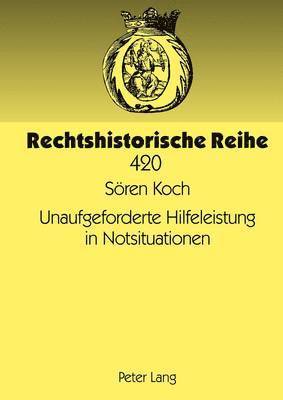 Rechtshistorische Reihe
420

Sören Koch

Unaufgeforderte Hilfeleistung in Notsituationen

Peter Lang